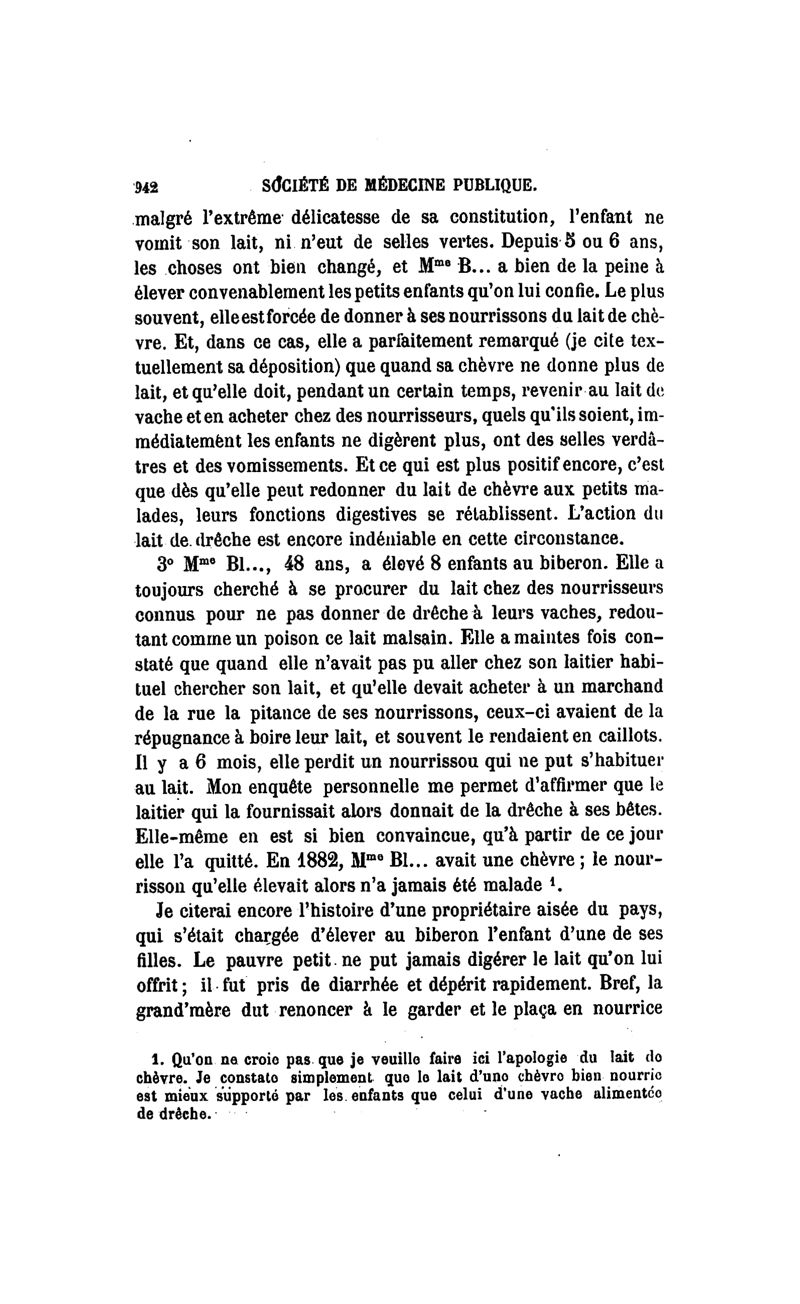 942 SOCIÉTÉ DE MÉDECINE PUBLIQUE.

malgré l'extrême délicatesse de sa constitution, l'enfant ne vomit son lait, ni n'eut de selles vertes. Depuis 5 ou 6 ans, les choses ont bien changé, et M$^{me}$ B... a bien de la peine à élever convenablement les petits enfants qu'on lui confie. Le plus souvent, elle est forcée de donner à ses nourrissons du lait de chèvre. Et, dans ce cas, elle a parfaitement remarqué (je cite textuellement sa déposition) que quand sa chèvre ne donne plus de lait, et qu'elle doit, pendant un certain temps, revenir au lait de vache et en acheter chez des nourrisseurs, quels qu'ils soient, immédiatement les enfants ne digèrent plus, ont des selles verdâtres et des vomissements. Et ce qui est plus positif encore, c'est que dès qu'elle peut redonner du lait de chèvre aux petits malades, leurs fonctions digestives se rétablissent. L'action du lait de drêche est encore indéniable en cette circonstance.

3° M$^{me}$ Bl..., 48 ans, a élevé 8 enfants au biberon. Elle a toujours cherché à se procurer du lait chez des nourrisseurs connus pour ne pas donner de drêche à leurs vaches, redoutant comme un poison ce lait malsain. Elle a maintes fois constaté que quand elle n'avait pas pu aller chez son laitier habituel chercher son lait, et qu'elle devait acheter à un marchand de la rue la pitance de ses nourrissons, ceux-ci avaient de la répugnance à boire leur lait, et souvent le rendaient en caillots. Il y a 6 mois, elle perdit un nourrisson qui ne put s'habituer au lait. Mon enquête personnelle me permet d'affirmer que le laitier qui la fournissait alors donnait de la drêche à ses bêtes. Elle-même en est si bien convaincue, qu'à partir de ce jour elle l'a quitté. En 1882, M$^{me}$ Bl... avait une chèvre ; le nourrisson qu'elle élevait alors n'a jamais été malade $^1$.

Je citerai encore l'histoire d'une propriétaire aisée du pays, qui s'était chargée d'élever au biberon l'enfant d'une de ses filles. Le pauvre petit ne put jamais digérer le lait qu'on lui offrit ; il fut pris de diarrhée et dépérit rapidement. Bref, la grand'mère dut renoncer à le garder et le plaça en nourrice

1. Qu'on ne croie pas que je veuille faire ici l'apologie du lait de chèvre. Je constate simplement que le lait d'une chèvre bien nourrie est mieux supporté par les enfants que celui d'une vache alimentée de drêche.